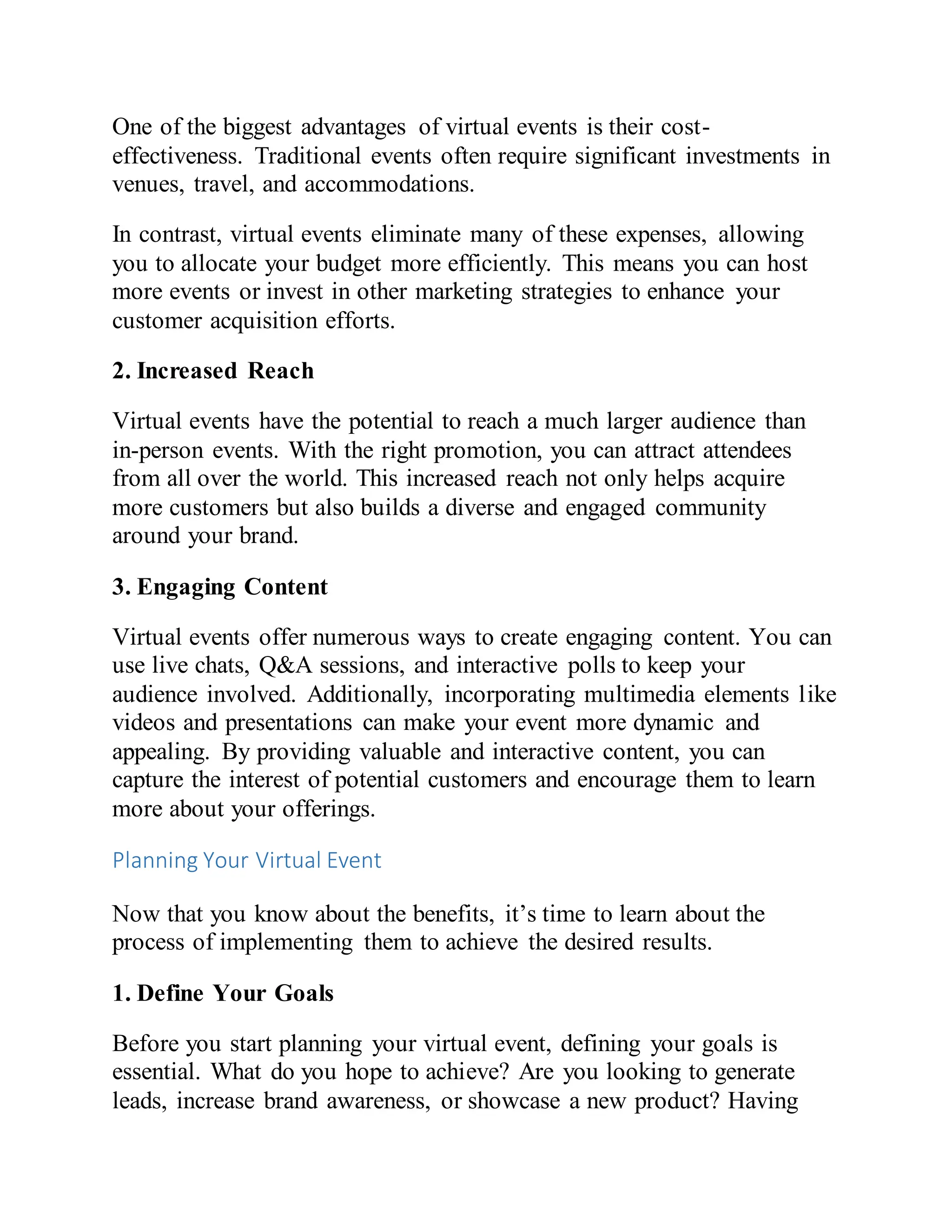 One of the biggest advantages of virtual events is their cost-effectiveness. Traditional events often require significant investments in venues, travel, and accommodations.

In contrast, virtual events eliminate many of these expenses, allowing you to allocate your budget more efficiently. This means you can host more events or invest in other marketing strategies to enhance your customer acquisition efforts.

2. Increased Reach

Virtual events have the potential to reach a much larger audience than in-person events. With the right promotion, you can attract attendees from all over the world. This increased reach not only helps acquire more customers but also builds a diverse and engaged community around your brand.

3. Engaging Content

Virtual events offer numerous ways to create engaging content. You can use live chats, Q&A sessions, and interactive polls to keep your audience involved. Additionally, incorporating multimedia elements like videos and presentations can make your event more dynamic and appealing. By providing valuable and interactive content, you can capture the interest of potential customers and encourage them to learn more about your offerings.

Planning Your Virtual Event

Now that you know about the benefits, it’s time to learn about the process of implementing them to achieve the desired results.

1. Define Your Goals

Before you start planning your virtual event, defining your goals is essential. What do you hope to achieve? Are you looking to generate leads, increase brand awareness, or showcase a new product? Having